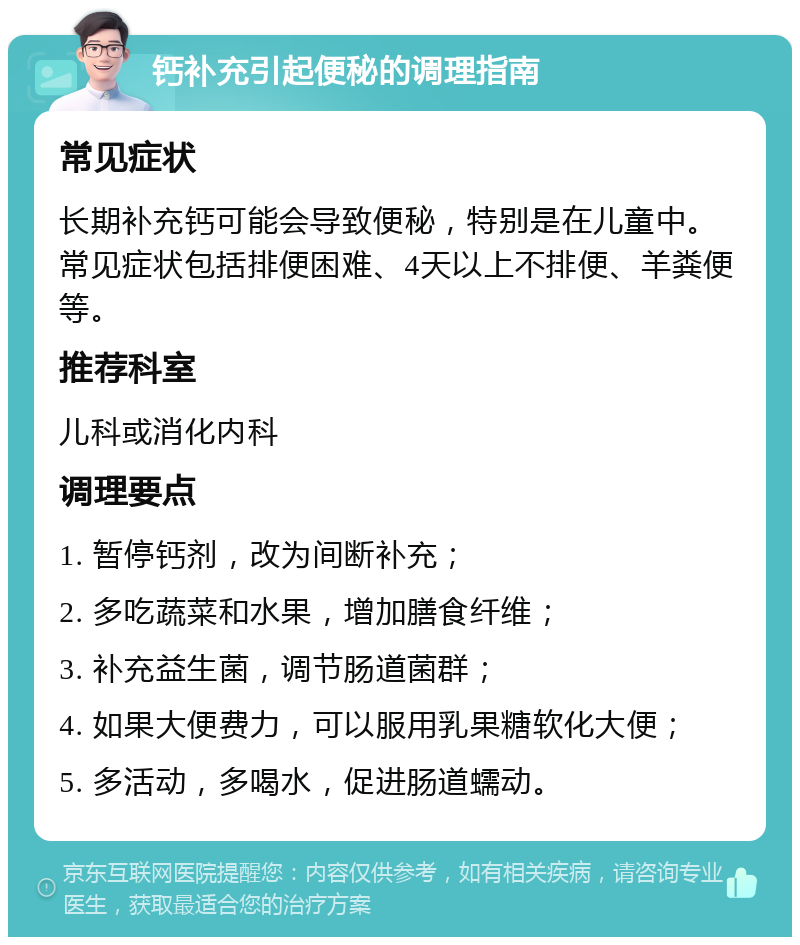 钙补充引起便秘的调理指南

常见症状

长期补充钙可能会导致便秘，特别是在儿童中。常见症状包括排便困难、4天以上不排便、羊粪便等。

推荐科室

儿科或消化内科

调理要点

1. 暂停钙剂，改为间断补充；

2. 多吃蔬菜和水果，增加膳食纤维；

3. 补充益生菌，调节肠道菌群；

4. 如果大便费力，可以服用乳果糖软化大便；

5. 多活动，多喝水，促进肠道蠕动。

京东互联网医院提醒您：内容仅供参考，如有相关疾病，请咨询专业医生，获取最适合您的治疗方案